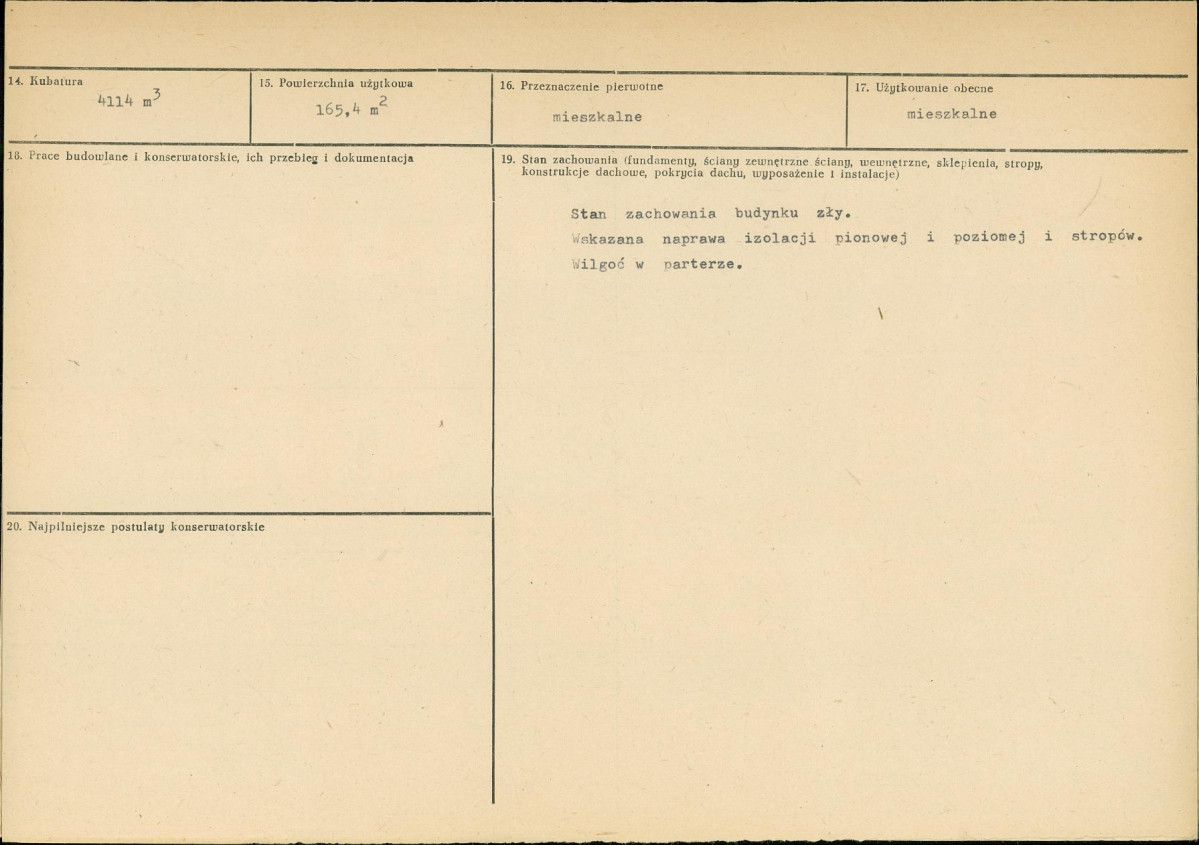 14. Kubatura
4114 $m^3$

15. Powierzchnia użytkowa
165,4 $m^2$

16. Przeznaczenie pierwotne
mieszkalne

17. Użytkowanie obecne
mieszkalne

18. Prace budowlane i konserwatorskie, ich przebieg i dokumentacja

19. Stan zachowania (fundamenty, ściany zewnętrzne ściany, wewnętrzne, sklepienia, stropy, konstrukcje dachowe, pokrycia dachu, wyposażenie i instalacje)

Stan zachowania budynku zły.
Wskazana naprawa izolacji pionowej i poziomej i stropów.
Wilgoć w parterze.

20. Najpilniejsze postulaty konserwatorskie